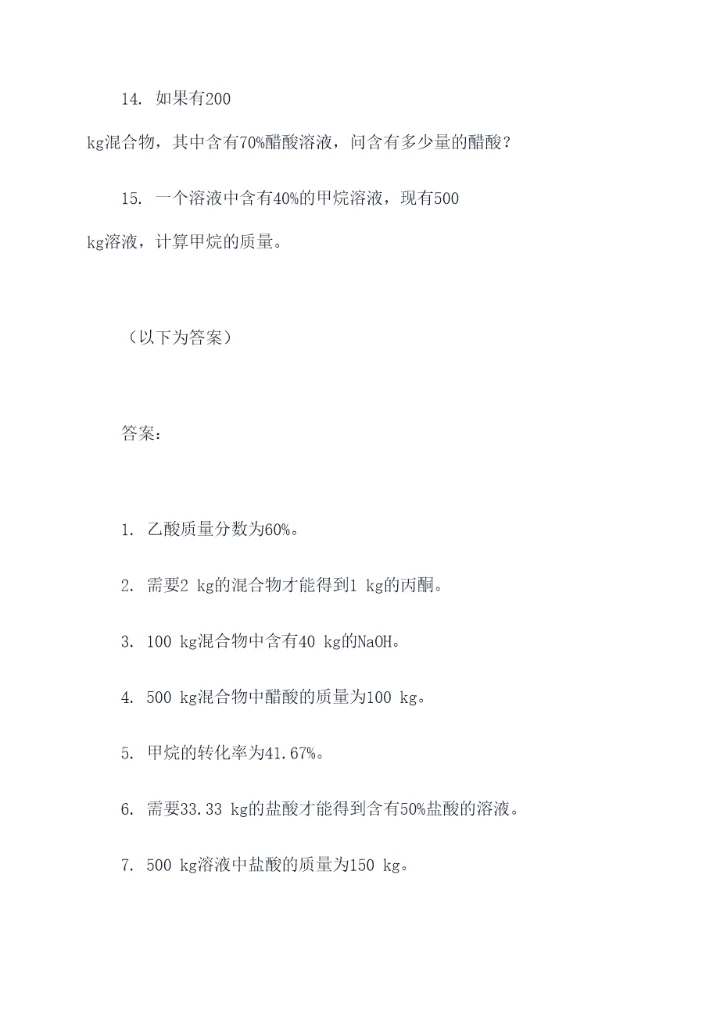 14. 如果有200 kg混合物，其中含有70%醋酸溶液，问含有多少量的醋酸？

15. 一个溶液中含有40%的甲烷溶液，现有500 kg溶液，计算甲烷的质量。

（以下为答案）

答案：

1. 乙酸质量分数为60%。

2. 需要2 kg的混合物才能得到1 kg的丙酮。

3. 100 kg混合物中含有40 kg的NaOH。

4. 500 kg混合物中醋酸的质量为100 kg。

5. 甲烷的转化率为41.67%。

6. 需要33.33 kg的盐酸才能得到含有50%盐酸的溶液。

7. 500 kg溶液中盐酸的质量为150 kg。